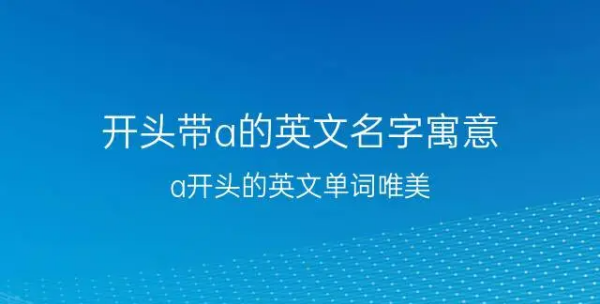 开头带a的英文名字寓意

a开头的英文单词唯美